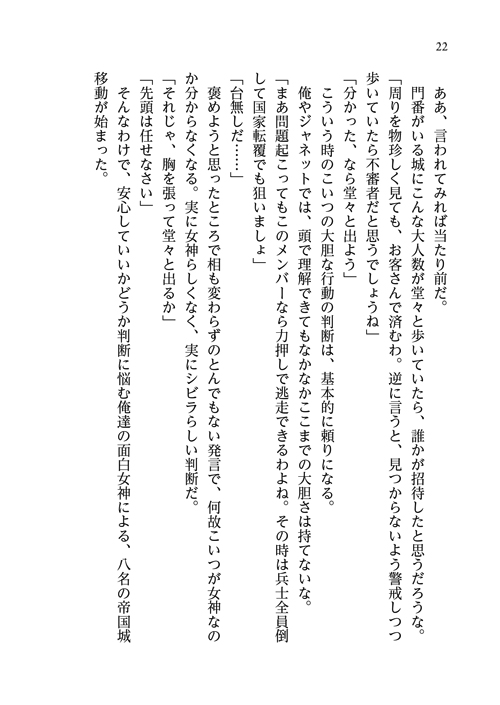 22

ああ、言われてみれば当たり前だ。

門番がいる城にこんな大人数が堂々と歩いていたら、誰かが招待したと思うだろうな。

「周りを物珍しく見ても、お客さんで済むわ。逆に言うと、見つからないよう警戒しつつ歩いていたら不審者だと思うでしょうね」

「分かった、なら堂々と出よう」

こういう時のこいつの大胆な行動の判断は、基本的に頼りになる。

俺やジャネットでは、頭で理解できてもなかなかここまでの大胆さは持てないな。

「まあ問題起こってもこのメンバーなら力押しで逃走できるわよね。その時は兵士全員倒して国家転覆でも狙いましょ」

「台無しだ……」

褒めようと思ったところで相も変わらずのとんでもない発言で、何故こいつが女神なのか分からなくなる。実に女神らしくなく、実にシビラらしい判断だ。

「それじゃ、胸を張って堂々と出るか」

「先頭は任せなさい」

そんなわけで、安心していいかどうか判断に悩む俺達の面白女神による、八名の帝国城移動が始まった。